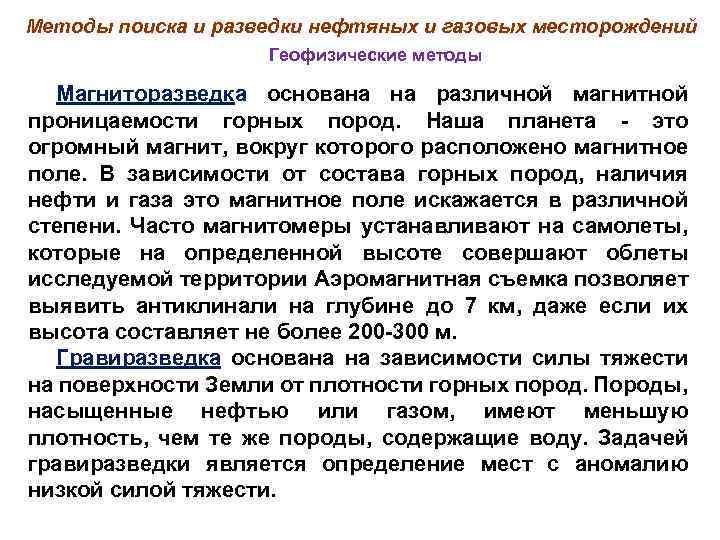 Методы поиска и разведки нефтяных и газовых месторождений

Геофизические методы

Магниторазведка основана на различной магнитной проницаемости горных пород. Наша планета - это огромный магнит, вокруг которого расположено магнитное поле. В зависимости от состава горных пород, наличия нефти и газа это магнитное поле искажается в различной степени. Часто магнитомеры устанавливают на самолеты, которые на определенной высоте совершают облеты исследуемой территории Аэромагнитная съемка позволяет выявить антиклинали на глубине до 7 км, даже если их высота составляет не более 200-300 м.

Гравиразведка основана на зависимости силы тяжести на поверхности Земли от плотности горных пород. Породы, насыщенные нефтью или газом, имеют меньшую плотность, чем те же породы, содержащие воду. Задачей гравиразведки является определение мест с аномалию низкой силой тяжести.